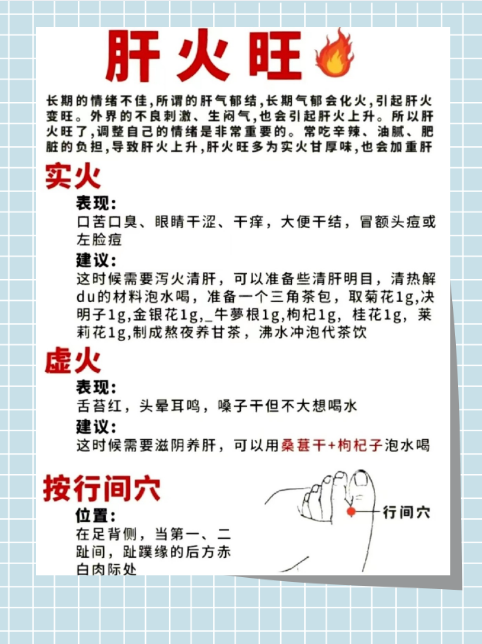 肝火旺

长期的情绪不佳，所谓的肝气郁结，长期气郁会化火，引起肝火变旺。外界的不良刺激、生闷气，也会引起肝火上升。所以肝火旺了，调整自己的情绪是非常重要的。常吃辛辣、油腻、肥脏的负担，导致肝火上升，肝火旺多为实火甘厚味，也会加重肝

实火

表现：
口苦口臭、眼睛干涩、干痒，大便干结，冒额头痘或左脸痘

建议：
这时候需要泻火清肝，可以准备些清肝明目，清热解du的材料泡水喝，准备一个三角茶包，取菊花1g,决明子1g,金银花1g,_牛蒡根1g,枸杞1g，桂花1g，茉莉花1g,制成熬夜养甘茶，沸水冲泡代茶饮

虚火

表现：
舌苔红，头晕耳鸣，嗓子干但不大想喝水

建议：
这时候需要滋阴养肝，可以用桑葚干+枸杞子泡水喝

按行间穴

位置：
在足背侧，当第一、二趾间，趾蹼缘的后方赤白肉际处

行间穴